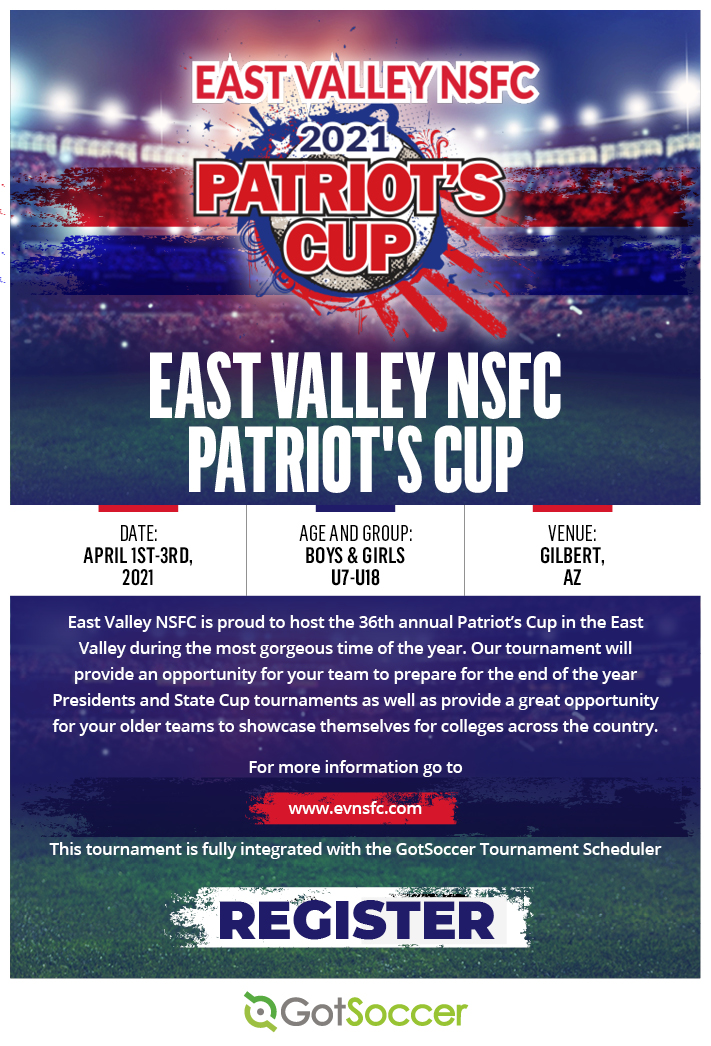 EAST VALLEY NSFC
2021
PATRIOT'S CUP

EAST VALLEY NSFC PATRIOT'S CUP

DATE:
APRIL 1ST-3RD, 2021

AGE AND GROUP:
BOYS & GIRLS U7-U18

VENUE:
GILBERT, AZ

East Valley NSFC is proud to host the 36th annual Patriot's Cup in the East Valley during the most gorgeous time of the year. Our tournament will provide an opportunity for your team to prepare for the end of the year Presidents and State Cup tournaments as well as provide a great opportunity for your older teams to showcase themselves for colleges across the country.

For more information go to

www.evnsfc.com

This tournament is fully integrated with the GotSoccer Tournament Scheduler

REGISTER

GotSoccer